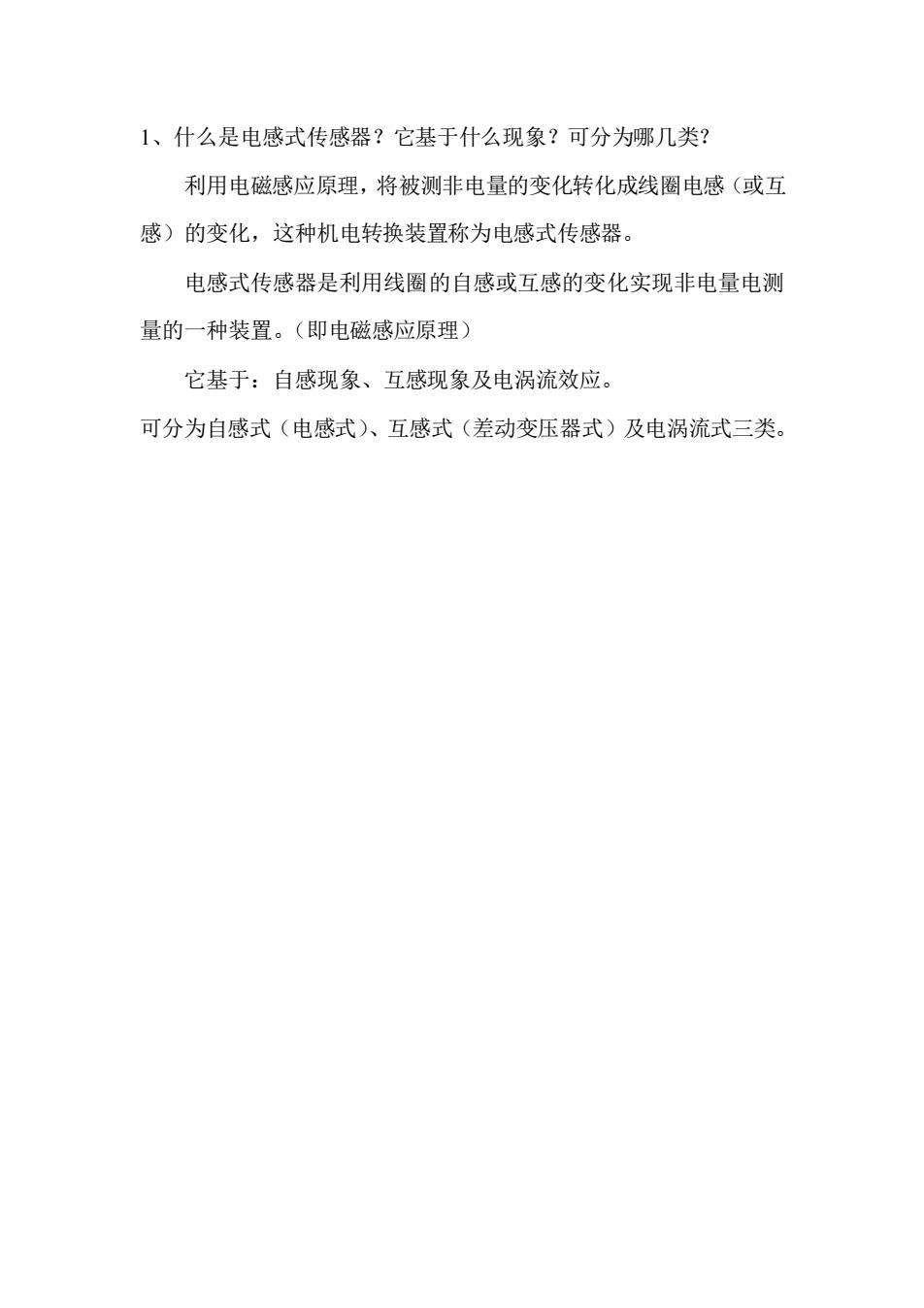 1、什么是电感式传感器？它基于什么现象？可分为哪几类?

利用电磁感应原理，将被测非电量的变化转化成线圈电感（或互感）的变化，这种机电转换装置称为电感式传感器。

电感式传感器是利用线圈的自感或互感的变化实现非电量电测量的一种装置。（即电磁感应原理）

它基于：自感现象、互感现象及电涡流效应。

可分为自感式（电感式）、互感式（差动变压器式）及电涡流式三类。